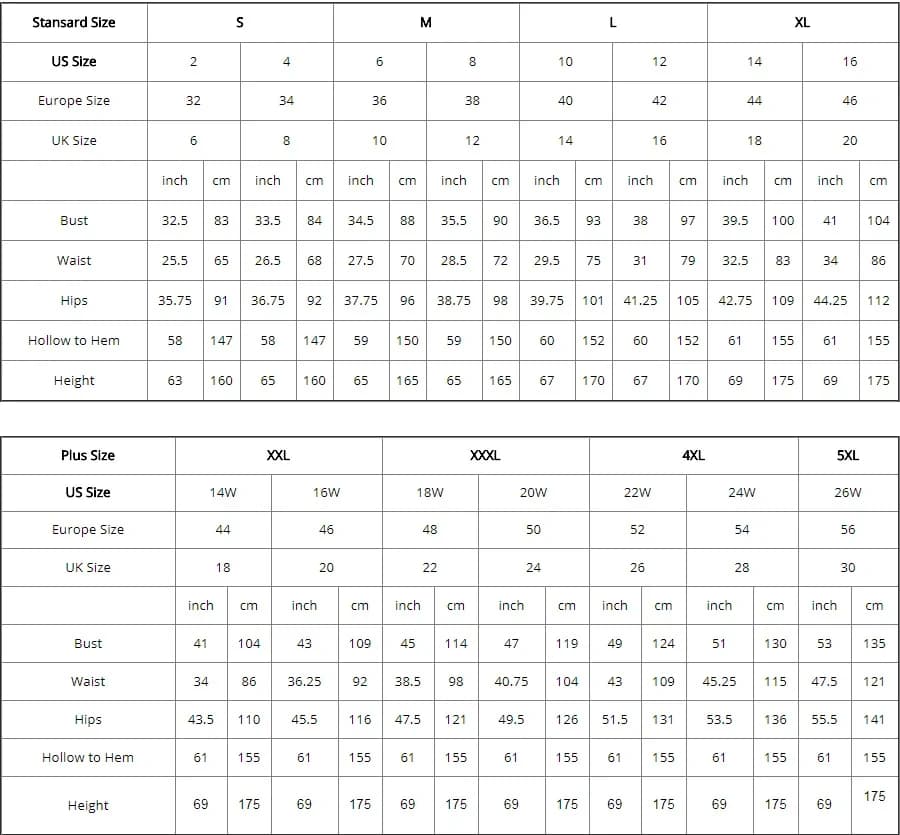 | Stansard Size | S | | | | M | | | | L | | | | XL | | | |
|---|---|---|---|---|---|---|---|---|---|---|---|---|---|---|---|---|
| US Size | 2 | | 4 | | 6 | | 8 | | 10 | | 12 | | 14 | | 16 | |
| Europe Size | 32 | | 34 | | 36 | | 38 | | 40 | | 42 | | 44 | | 46 | |
| UK Size | 6 | | 8 | | 10 | | 12 | | 14 | | 16 | | 18 | | 20 | |
| | inch | cm | inch | cm | inch | cm | inch | cm | inch | cm | inch | cm | inch | cm | inch | cm |
| Bust | 32.5 | 83 | 33.5 | 84 | 34.5 | 88 | 35.5 | 90 | 36.5 | 93 | 38 | 97 | 39.5 | 100 | 41 | 104 |
| Waist | 25.5 | 65 | 26.5 | 68 | 27.5 | 70 | 28.5 | 72 | 29.5 | 75 | 31 | 79 | 32.5 | 83 | 34 | 86 |
| Hips | 35.75 | 91 | 36.75 | 92 | 37.75 | 96 | 38.75 | 98 | 39.75 | 101 | 41.25 | 105 | 42.75 | 109 | 44.25 | 112 |
| Hollow to Hem | 58 | 147 | 58 | 147 | 59 | 150 | 59 | 150 | 60 | 152 | 60 | 152 | 61 | 155 | 61 | 155 |
| Height | 63 | 160 | 65 | 160 | 65 | 165 | 65 | 165 | 67 | 170 | 67 | 170 | 69 | 175 | 69 | 175 |

| Plus Size | XXL | | | | XXXL | | | | 4XL | | | | 5XL | |
|---|---|---|---|---|---|---|---|---|---|---|---|---|---|---|
| US Size | 14W | | 16W | | 18W | | 20W | | 22W | | 24W | | 26W | |
| Europe Size | 44 | | 46 | | 48 | | 50 | | 52 | | 54 | | 56 | |
| UK Size | 18 | | 20 | | 22 | | 24 | | 26 | | 28 | | 30 | |
| | inch | cm | inch | cm | inch | cm | inch | cm | inch | cm | inch | cm | inch | cm |
| Bust | 41 | 104 | 43 | 109 | 45 | 114 | 47 | 119 | 49 | 124 | 51 | 130 | 53 | 135 |
| Waist | 34 | 86 | 36.25 | 92 | 38.5 | 98 | 40.75 | 104 | 43 | 109 | 45.25 | 115 | 47.5 | 121 |
| Hips | 43.5 | 110 | 45.5 | 116 | 47.5 | 121 | 49.5 | 126 | 51.5 | 131 | 53.5 | 136 | 55.5 | 141 |
| Hollow to Hem | 61 | 155 | 61 | 155 | 61 | 155 | 61 | 155 | 61 | 155 | 61 | 155 | 61 | 155 |
| Height | 69 | 175 | 69 | 175 | 69 | 175 | 69 | 175 | 69 | 175 | 69 | 175 | 69 | 175 |